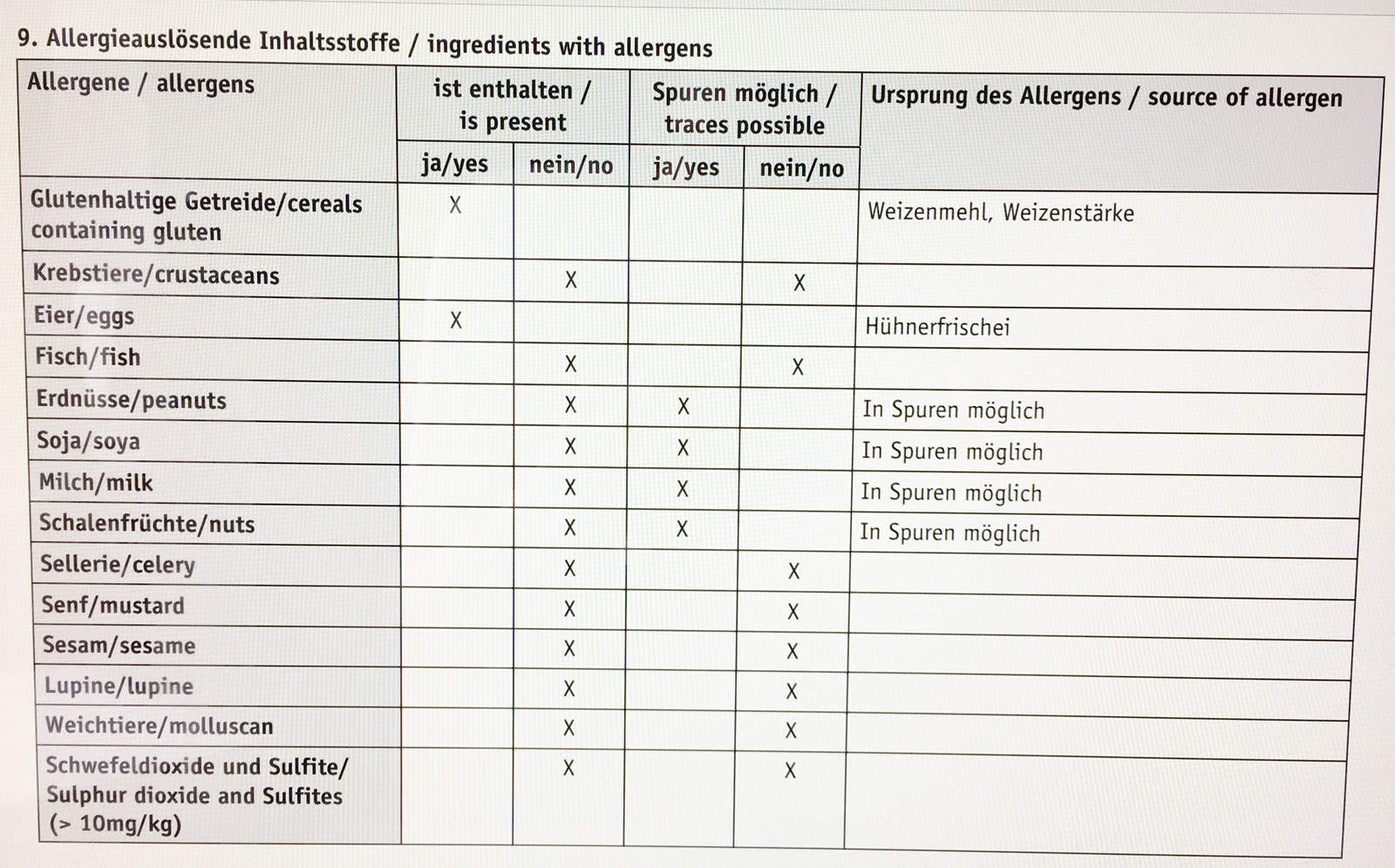 9. Allergieauslösende Inhaltsstoffe / ingredients with allergens

| Allergene / allergens | ist enthalten / is present ja/yes | ist enthalten / is present nein/no | Spuren möglich / traces possible ja/yes | Spuren möglich / traces possible nein/no | Ursprung des Allergens / source of allergen |
|---|---|---|---|---|---|
| Glutenhaltige Getreide/cereals containing gluten | X | | | | Weizenmehl, Weizenstärke |
| Krebstiere/crustaceans | | X | | X | |
| Eier/eggs | X | | | | Hühnerfrischei |
| Fisch/fish | | X | | X | |
| Erdnüsse/peanuts | | X | X | | In Spuren möglich |
| Soja/soya | | X | X | | In Spuren möglich |
| Milch/milk | | X | X | | In Spuren möglich |
| Schalenfrüchte/nuts | | X | X | | In Spuren möglich |
| Sellerie/celery | | X | | X | |
| Senf/mustard | | X | | X | |
| Sesam/sesame | | X | | X | |
| Lupine/lupine | | X | | X | |
| Weichtiere/molluscan | | X | | X | |
| Schwefeldioxide und Sulfite/ Sulphur dioxide and Sulfites (> 10mg/kg) | | X | | X | |